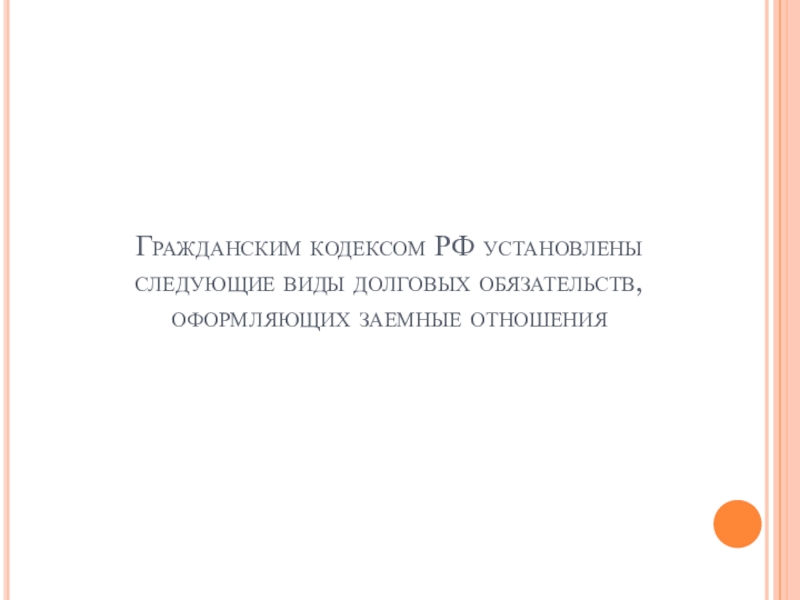 Гражданским кодексом РФ установлены следующие виды долговых обязательств, оформляющих заемные отношения